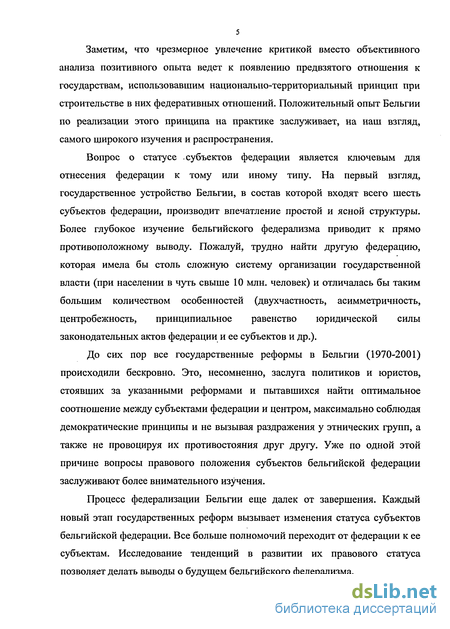 5

Заметим, что чрезмерное увлечение критикой вместо объективного анализа позитивного опыта ведет к появлению предвзятого отношения к государствам, использовавшим национально-территориальный принцип при строительстве в них федеративных отношений. Положительный опыт Бельгии по реализации этого принципа на практике заслуживает, на наш взгляд, самого широкого изучения и распространения.

Вопрос о статусе субъектов федерации является ключевым для отнесения федерации к тому или иному типу. На первый взгляд, государственное устройство Бельгии, в состав которой входят всего шесть субъектов федерации, производит впечатление простой и ясной структуры. Более глубокое изучение бельгийского федерализма приводит к прямо противоположному выводу. Пожалуй, трудно найти другую федерацию, которая имела бы столь сложную систему организации государственной власти (при населении в чуть свыше 10 млн. человек) и отличалась бы таким большим количеством особенностей (двухчастность, асимметричность, центробежность, принципиальное равенство юридической силы законодательных актов федерации и ее субъектов и др.).

До сих пор все государственные реформы в Бельгии (1970-2001) происходили бескровно. Это, несомненно, заслуга политиков и юристов, стоявших за указанными реформами и пытавшихся найти оптимальное соотношение между субъектами федерации и центром, максимально соблюдая демократические принципы и не вызывая раздражения у этнических групп, а также не провоцируя их противостояния друг другу. Уже по одной этой причине вопросы правового положения субъектов бельгийской федерации заслуживают более внимательного изучения.

Процесс федерализации Бельгии еще далек от завершения. Каждый новый этап государственных реформ вызывает изменения статуса субъектов бельгийской федерации. Все больше полномочий переходит от федерации к ее субъектам. Исследование тенденций в развитии их правового статуса позволяет делать выводы о будущем бельгийского федерализма.

dsLib.net
библиотека диссертаций